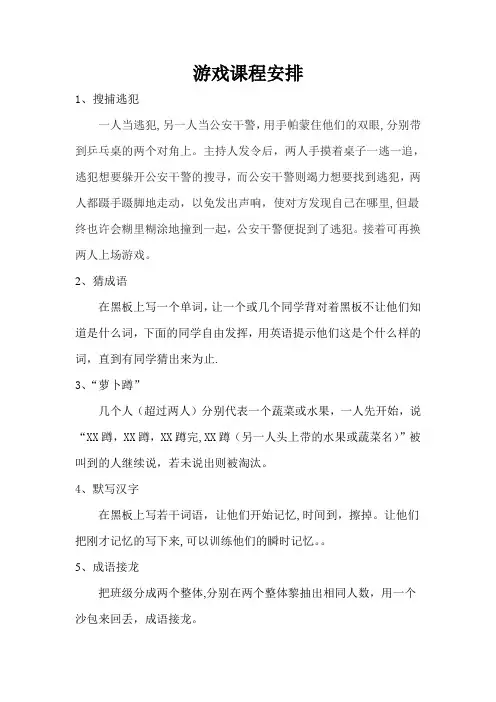 游戏课程安排

1、搜捕逃犯

一人当逃犯,另一人当公安干警，用手帕蒙住他们的双眼,分别带到乒乓桌的两个对角上。主持人发令后，两人手摸着桌子一逃一追，逃犯想要躲开公安干警的搜寻，而公安干警则竭力想要找到逃犯，两人都蹑手蹑脚地走动，以免发出声响，使对方发现自己在哪里,但最终也许会糊里糊涂地撞到一起，公安干警便捉到了逃犯。接着可再换两人上场游戏。

2、猜成语

在黑板上写一个单词，让一个或几个同学背对着黑板不让他们知道是什么词，下面的同学自由发挥，用英语提示他们这是个什么样的词，直到有同学猜出来为止.

3、“萝卜蹲”

几个人（超过两人）分别代表一个蔬菜或水果，一人先开始，说“XX蹲，XX蹲，XX蹲完,XX蹲（另一人头上带的水果或蔬菜名）”被叫到的人继续说，若未说出则被淘汰。

4、默写汉字

在黑板上写若干词语，让他们开始记忆,时间到，擦掉。让他们把刚才记忆的写下来,可以训练他们的瞬时记忆。。

5、成语接龙

把班级分成两个整体,分别在两个整体黎抽出相同人数，用一个沙包来回丢，成语接龙。